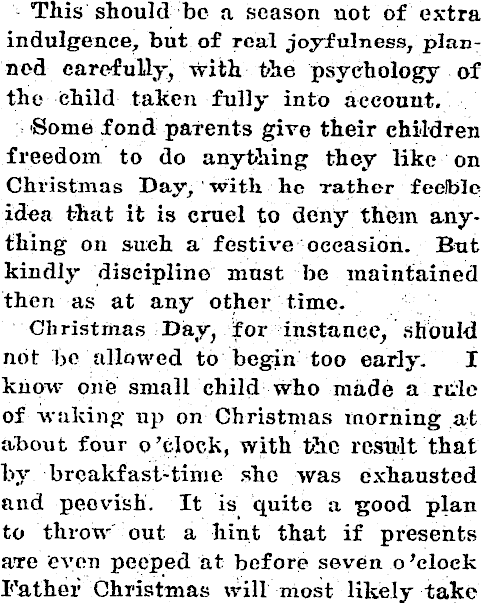 This should be a season not of extra indulgence, but of real joyfulness, planned carefully, with the psychology of the child taken fully into account.

Some fond parents give their children freedom to do anything they like on Christmas Day, with he rather feeble idea that it is cruel to deny them anything on such a festive occasion. But kindly discipline must be maintained then as at any other time.

Christmas Day, for instance, should not be allowed to begin too early. I know one small child who made a rule of waking up on Christmas morning at about four o'clock, with the result that by breakfast-time she was exhausted and peevish. It is quite a good plan to throw out a hint that if presents are even peeped at before seven o'clock Father Christmas will most likely take